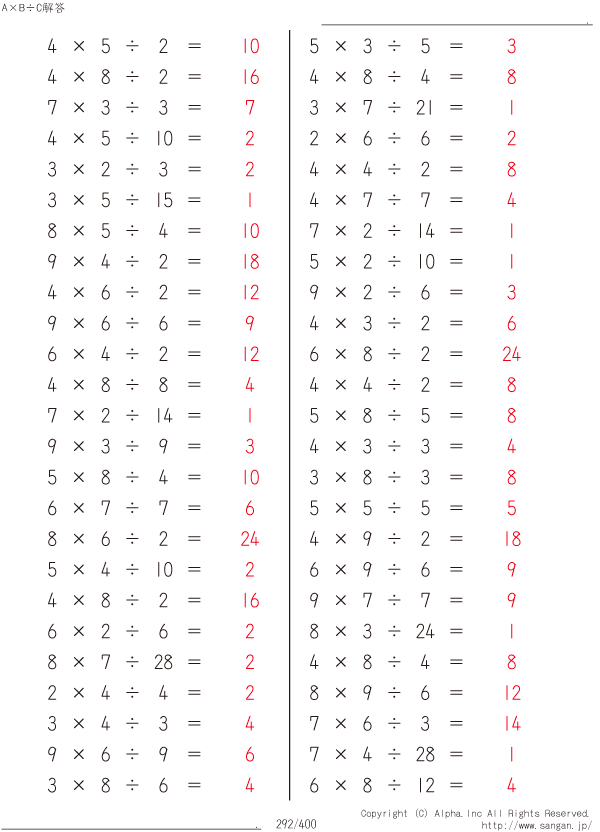 A×B÷C解答

$4 \times 5 \div 2 = 10$
$4 \times 8 \div 2 = 16$
$7 \times 3 \div 3 = 7$
$4 \times 5 \div 10 = 2$
$3 \times 2 \div 3 = 2$
$3 \times 5 \div 15 = 1$
$8 \times 5 \div 4 = 10$
$9 \times 4 \div 2 = 18$
$4 \times 6 \div 2 = 12$
$9 \times 6 \div 6 = 9$
$6 \times 4 \div 2 = 12$
$4 \times 8 \div 8 = 4$
$7 \times 2 \div 14 = 1$
$9 \times 3 \div 9 = 3$
$5 \times 8 \div 4 = 10$
$6 \times 7 \div 7 = 6$
$8 \times 6 \div 2 = 24$
$5 \times 4 \div 10 = 2$
$4 \times 8 \div 2 = 16$
$6 \times 2 \div 6 = 2$
$8 \times 7 \div 28 = 2$
$2 \times 4 \div 4 = 2$
$3 \times 4 \div 3 = 4$
$9 \times 6 \div 9 = 6$
$3 \times 8 \div 6 = 4$

$5 \times 3 \div 5 = 3$
$4 \times 8 \div 4 = 8$
$3 \times 7 \div 21 = 1$
$2 \times 6 \div 6 = 2$
$4 \times 4 \div 2 = 8$
$4 \times 7 \div 7 = 4$
$7 \times 2 \div 14 = 1$
$5 \times 2 \div 10 = 1$
$9 \times 2 \div 6 = 3$
$4 \times 3 \div 2 = 6$
$6 \times 8 \div 2 = 24$
$4 \times 4 \div 2 = 8$
$5 \times 8 \div 5 = 8$
$4 \times 3 \div 3 = 4$
$3 \times 8 \div 3 = 8$
$5 \times 5 \div 5 = 5$
$4 \times 9 \div 2 = 18$
$6 \times 9 \div 6 = 9$
$9 \times 7 \div 7 = 9$
$8 \times 3 \div 24 = 1$
$4 \times 8 \div 4 = 8$
$8 \times 9 \div 6 = 12$
$7 \times 6 \div 3 = 14$
$7 \times 4 \div 28 = 1$
$6 \times 8 \div 12 = 4$

292/400
Copyright (C) Alpha.Inc All Rights Reserved.
http://www.sangan.jp/